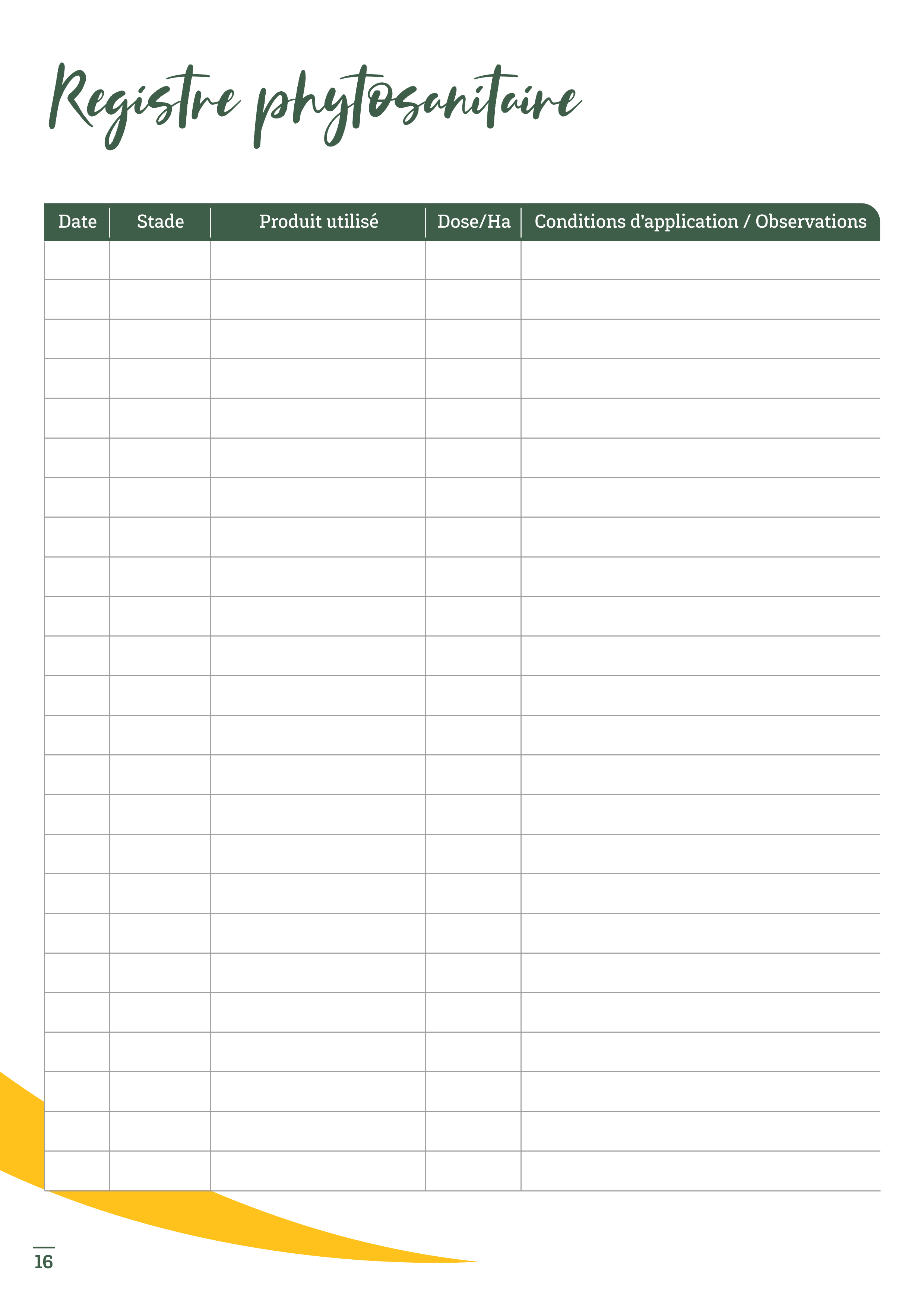 Registre phytosanitaire

| Date | Stade | Produit utilisé | Dose/Ha | Conditions d'application / Observations |
|---|---|---|---|---|
| | | | | |
| | | | | |
| | | | | |
| | | | | |
| | | | | |
| | | | | |
| | | | | |
| | | | | |
| | | | | |
| | | | | |
| | | | | |
| | | | | |
| | | | | |
| | | | | |
| | | | | |
| | | | | |
| | | | | |
| | | | | |
| | | | | |
| | | | | |
| | | | | |
| | | | | |
| | | | | |
| | | | | |

16